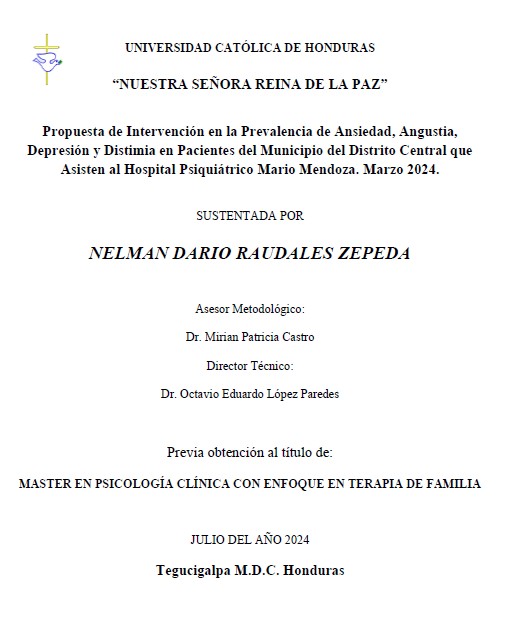 UNIVERSIDAD CATÓLICA DE HONDURAS

“NUESTRA SEÑORA REINA DE LA PAZ”

Propuesta de Intervención en la Prevalencia de Ansiedad, Angustia, Depresión y Distimia en Pacientes del Municipio del Distrito Central que Asisten al Hospital Psiquiátrico Mario Mendoza. Marzo 2024.

SUSTENTADA POR

NELMAN DARIO RAUDALES ZEPEDA

Asesor Metodológico:

Dr. Mirian Patricia Castro

Director Técnico:

Dr. Octavio Eduardo López Paredes

Previa obtención al título de:

MASTER EN PSICOLOGÍA CLÍNICA CON ENFOQUE EN TERAPIA DE FAMILIA

JULIO DEL AÑO 2024

Tegucigalpa M.D.C. Honduras